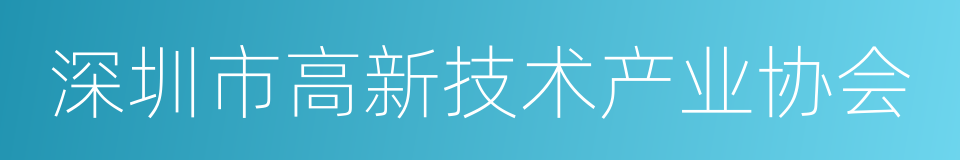 深圳市高新技术产业协会